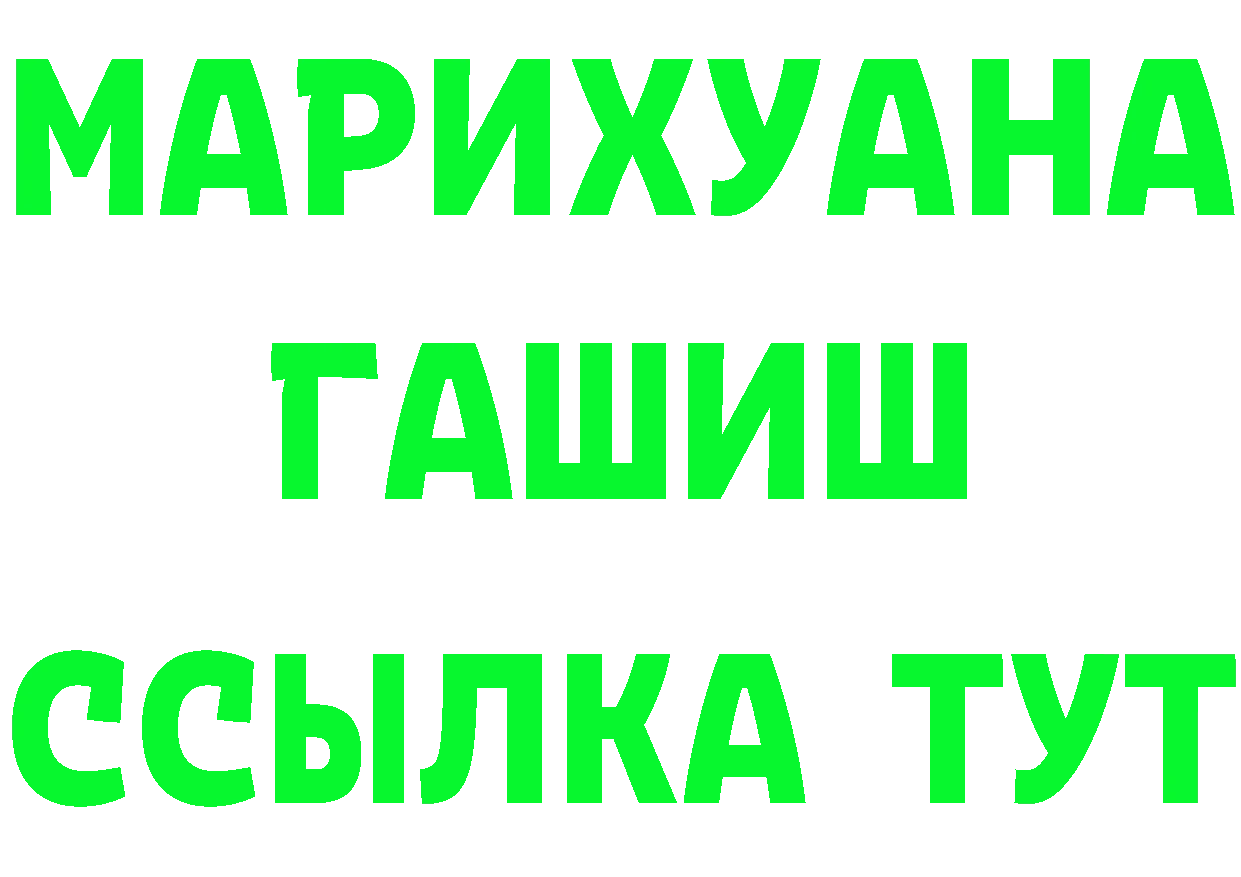 МАРИХУАНА

ГАШИШ

ССЫЛКА ТУТ